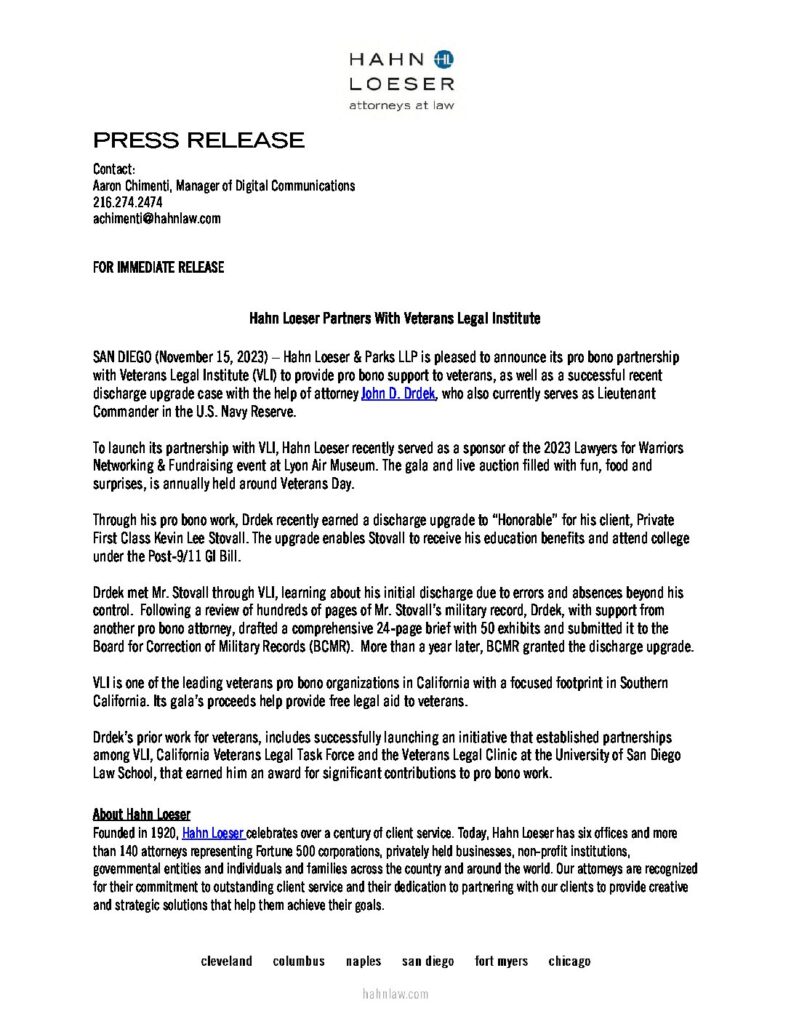 HAHN HL
LOESER
attorneys at law

PRESS RELEASE

Contact:
Aaron Chimenti, Manager of Digital Communications
216.274.2474
achimenti@hahnlaw.com

FOR IMMEDIATE RELEASE

Hahn Loeser Partners With Veterans Legal Institute

SAN DIEGO (November 15, 2023) – Hahn Loeser & Parks LLP is pleased to announce its pro bono partnership with Veterans Legal Institute (VLI) to provide pro bono support to veterans, as well as a successful recent discharge upgrade case with the help of attorney John D. Drdek, who also currently serves as Lieutenant Commander in the U.S. Navy Reserve.

To launch its partnership with VLI, Hahn Loeser recently served as a sponsor of the 2023 Lawyers for Warriors Networking & Fundraising event at Lyon Air Museum. The gala and live auction filled with fun, food and surprises, is annually held around Veterans Day.

Through his pro bono work, Drdek recently earned a discharge upgrade to "Honorable" for his client, Private First Class Kevin Lee Stovall. The upgrade enables Stovall to receive his education benefits and attend college under the Post-9/11 GI Bill.

Drdek met Mr. Stovall through VLI, learning about his initial discharge due to errors and absences beyond his control. Following a review of hundreds of pages of Mr. Stovall's military record, Drdek, with support from another pro bono attorney, drafted a comprehensive 24-page brief with 50 exhibits and submitted it to the Board for Correction of Military Records (BCMR). More than a year later, BCMR granted the discharge upgrade.

VLI is one of the leading veterans pro bono organizations in California with a focused footprint in Southern California. Its gala's proceeds help provide free legal aid to veterans.

Drdek's prior work for veterans, includes successfully launching an initiative that established partnerships among VLI, California Veterans Legal Task Force and the Veterans Legal Clinic at the University of San Diego Law School, that earned him an award for significant contributions to pro bono work.

About Hahn Loeser
Founded in 1920, Hahn Loeser celebrates over a century of client service. Today, Hahn Loeser has six offices and more than 140 attorneys representing Fortune 500 corporations, privately held businesses, non-profit institutions, governmental entities and individuals and families across the country and around the world. Our attorneys are recognized for their commitment to outstanding client service and their dedication to partnering with our clients to provide creative and strategic solutions that help them achieve their goals.

cleveland columbus naples san diego fort myers chicago

hahnlaw.com